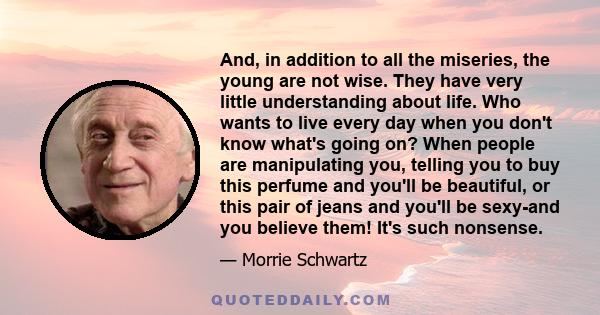 And, in addition to all the miseries, the young are not wise. They have very little understanding about life. Who wants to live every day when you don't know what's going on? When people are manipulating you, telling you to buy this perfume and you'll be beautiful, or this pair of jeans and you'll be sexy-and you believe them! It's such nonsense.

— Morrie Schwartz

QUOTEDDAILY.COM